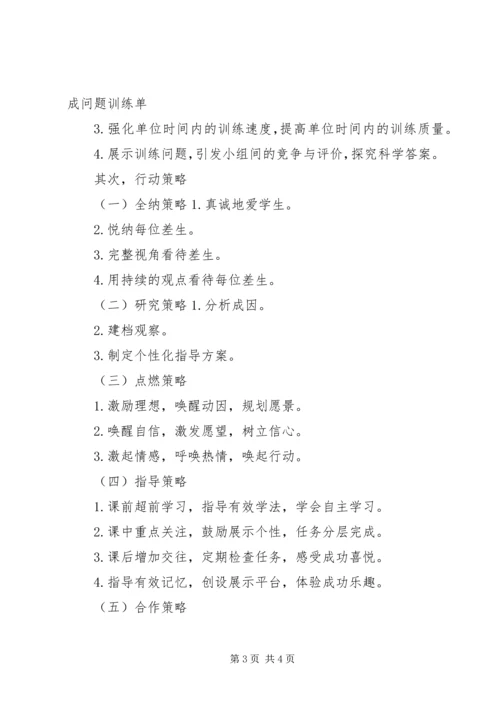 成问题训练单

3. 强化单位时间内的训练速度，提高单位时间内的训练质量。

4. 展示训练问题，引发小组间的竞争与评价，探究科学答案。

其次，行动策略

（一）全纳策略 1. 真诚地爱学生。

2. 悦纳每位差生。

3. 完整视角看待差生。

4. 用持续的观点看待每位差生。

（二）研究策略 1. 分析成因。

2. 建档观察。

3. 制定个性化指导方案。

（三）点燃策略

1. 激励理想，唤醒动因，规划愿景。

2. 唤醒自信，激发愿望，树立信心。

3. 激起情感，呼唤热情，唤起行动。

（四）指导策略

1. 课前超前学习，指导有效学法，学会自主学习。

2. 课中重点关注，鼓励展示个性，任务分层完成。

3. 课后增加交往，定期检查任务，感受成功喜悦。

4. 指导有效记忆，创设展示平台，体验成功乐趣。

（五）合作策略

第 3 页 共 4 页